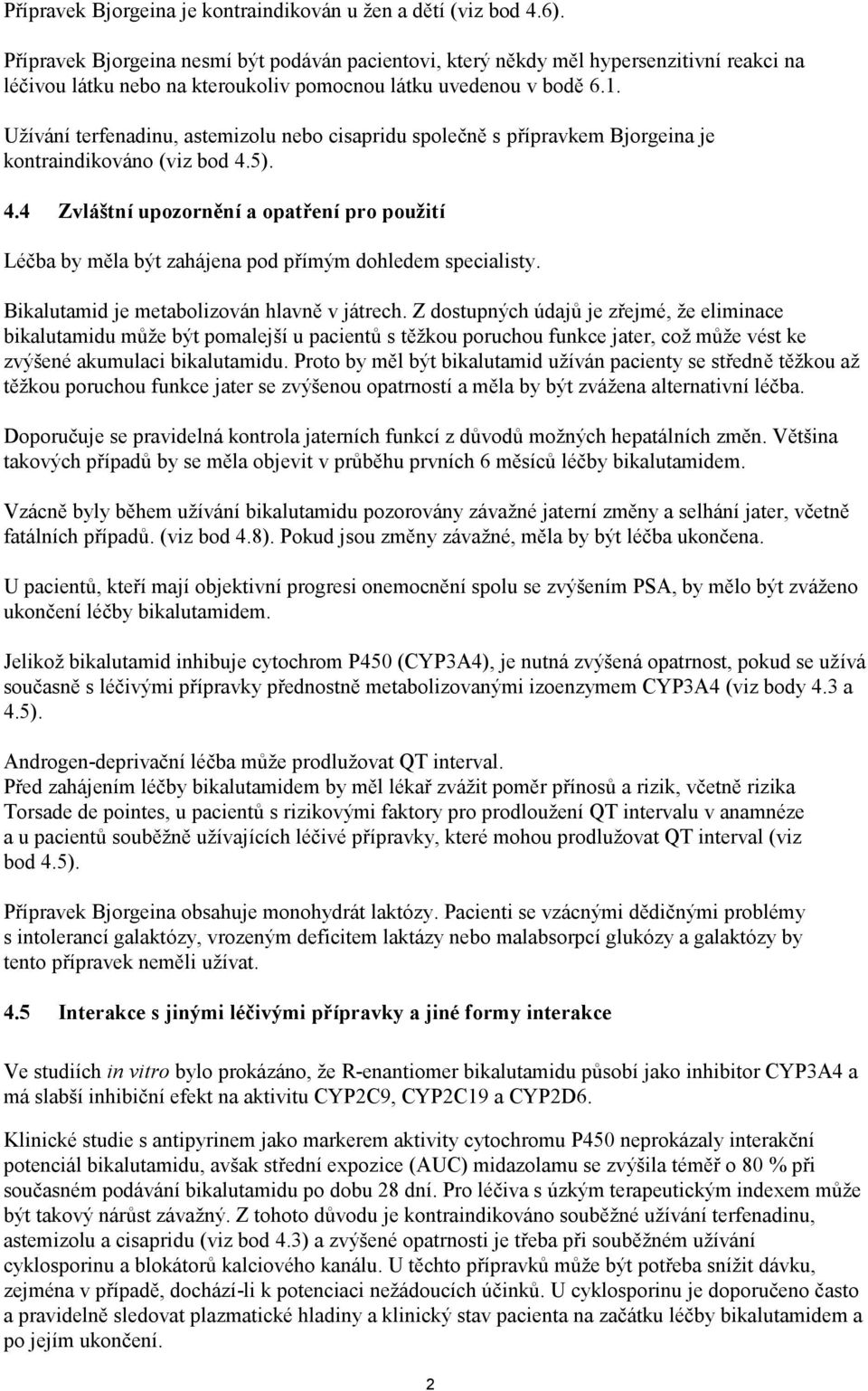 Přípravek Bjorgeina je kontraindikován u žen a dětí (viz bod 4.6).

Přípravek Bjorgeina nesmí být podáván pacientovi, který někdy měl hypersenzitivní reakci na léčivou látku nebo na kteroukoliv pomocnou látku uvedenou v bodě 6.1.

Užívání terfenadinu, astemizolu nebo cisapridu společně s přípravkem Bjorgeina je kontraindikováno (viz bod 4.5).

4.4 Zvláštní upozornění a opatření pro použití

Léčba by měla být zahájena pod přímým dohledem specialisty.

Bikalutamid je metabolizován hlavně v játrech. Z dostupných údajů je zřejmé, že eliminace bikalutamidu může být pomalejší u pacientů s těžkou poruchou funkce jater, což může vést ke zvýšené akumulaci bikalutamidu. Proto by měl být bikalutamid užíván pacienty se středně těžkou až těžkou poruchou funkce jater se zvýšenou opatrností a měla by být zvážena alternativní léčba.

Doporučuje se pravidelná kontrola jaterních funkcí z důvodů možných hepatálních změn. Většina takových případů by se měla objevit v průběhu prvních 6 měsíců léčby bikalutamidem.

Vzácně byly během užívání bikalutamidu pozorovány závažné jaterní změny a selhání jater, včetně fatálních případů. (viz bod 4.8). Pokud jsou změny závažné, měla by být léčba ukončena.

U pacientů, kteří mají objektivní progresi onemocnění spolu se zvýšením PSA, by mělo být zváženo ukončení léčby bikalutamidem.

Jelikož bikalutamid inhibuje cytochrom P450 (CYP3A4), je nutná zvýšená opatrnost, pokud se užívá současně s léčivými přípravky přednostně metabolizovanými izoenzymem CYP3A4 (viz body 4.3 a 4.5).

Androgen-deprivační léčba může prodlužovat QT interval.
Před zahájením léčby bikalutamidem by měl lékař zvážit poměr přínosů a rizik, včetně rizika Torsade de pointes, u pacientů s rizikovými faktory pro prodloužení QT intervalu v anamnéze a u pacientů souběžně užívajících léčivé přípravky, které mohou prodlužovat QT interval (viz bod 4.5).

Přípravek Bjorgeina obsahuje monohydrát laktózy. Pacienti se vzácnými dědičnými problémy s intolerancí galaktózy, vrozeným deficitem laktázy nebo malabsorpcí glukózy a galaktózy by tento přípravek neměli užívat.

4.5 Interakce s jinými léčivými přípravky a jiné formy interakce

Ve studiích in vitro bylo prokázáno, že R-enantiomer bikalutamidu působí jako inhibitor CYP3A4 a má slabší inhibiční efekt na aktivitu CYP2C9, CYP2C19 a CYP2D6.

Klinické studie s antipyrinem jako markerem aktivity cytochromu P450 neprokázaly interakční potenciál bikalutamidu, avšak střední expozice (AUC) midazolamu se zvýšila téměř o 80 % při současném podávání bikalutamidu po dobu 28 dní. Pro léčiva s úzkým terapeutickým indexem může být takový nárůst závažný. Z tohoto důvodu je kontraindikováno souběžné užívání terfenadinu, astemizolu a cisapridu (viz bod 4.3) a zvýšené opatrnosti je třeba při souběžném užívání cyklosporinu a blokátorů kalciového kanálu. U těchto přípravků může být potřeba snížit dávku, zejména v případě, dochází-li k potenciaci nežádoucích účinků. U cyklosporinu je doporučeno často a pravidelně sledovat plazmatické hladiny a klinický stav pacienta na začátku léčby bikalutamidem a po jejím ukončení.

2